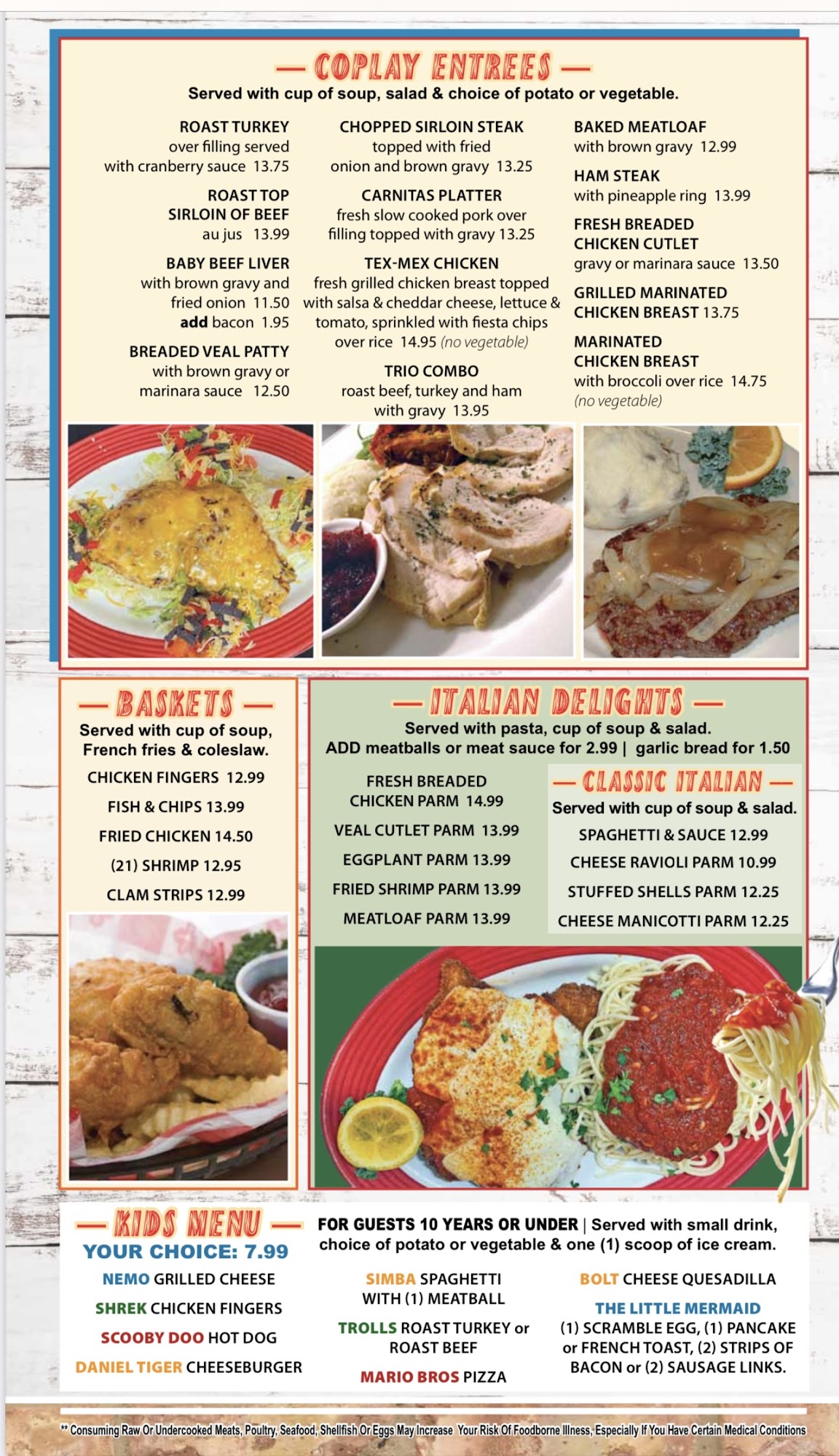 — COPLAY ENTREES —
Served with cup of soup, salad & choice of potato or vegetable.

ROAST TURKEY
over filling served with cranberry sauce 13.75

ROAST TOP SIRLOIN OF BEEF
au jus 13.99

BABY BEEF LIVER
with brown gravy and fried onion 11.50
add bacon 1.95

BREADED VEAL PATTY
with brown gravy or marinara sauce 12.50

CHOPPED SIRLOIN STEAK
topped with fried onion and brown gravy 13.25

CARNITAS PLATTER
fresh slow cooked pork over filling topped with gravy 13.25

TEX-MEX CHICKEN
fresh grilled chicken breast topped with salsa & cheddar cheese, lettuce & tomato, sprinkled with fiesta chips over rice 14.95 (no vegetable)

TRIO COMBO
roast beef, turkey and ham with gravy 13.95

BAKED MEATLOAF
with brown gravy 12.99

HAM STEAK
with pineapple ring 13.99

FRESH BREADED CHICKEN CUTLET
gravy or marinara sauce 13.50

GRILLED MARINATED CHICKEN BREAST 13.75

MARINATED CHICKEN BREAST
with broccoli over rice 14.75
(no vegetable)

— BASKETS —
Served with cup of soup, French fries & coleslaw.
CHICKEN FINGERS 12.99
FISH & CHIPS 13.99
FRIED CHICKEN 14.50
(21) SHRIMP 12.95
CLAM STRIPS 12.99

— ITALIAN DELIGHTS —
Served with pasta, cup of soup & salad.
ADD meatballs or meat sauce for 2.99 | garlic bread for 1.50
FRESH BREADED CHICKEN PARM 14.99
VEAL CUTLET PARM 13.99
EGGPLANT PARM 13.99
FRIED SHRIMP PARM 13.99
MEATLOAF PARM 13.99

— CLASSIC ITALIAN —
Served with cup of soup & salad.
SPAGHETTI & SAUCE 12.99
CHEESE RAVIOLI PARM 10.99
STUFFED SHELLS PARM 12.25
CHEESE MANICOTTI PARM 12.25

— KIDS MENU —
YOUR CHOICE: 7.99
FOR GUESTS 10 YEARS OR UNDER | Served with small drink, choice of potato or vegetable & one (1) scoop of ice cream.
NEMO GRILLED CHEESE
SHREK CHICKEN FINGERS
SCOOBY DOO HOT DOG
DANIEL TIGER CHEESEBURGER
SIMBA SPAGHETTI WITH (1) MEATBALL
TROLLS ROAST TURKEY or ROAST BEEF
MARIO BROS PIZZA
BOLT CHEESE QUESADILLA
THE LITTLE MERMAID
(1) SCRAMBLE EGG, (1) PANCAKE or FRENCH TOAST, (2) STRIPS OF BACON or (2) SAUSAGE LINKS.

** Consuming Raw Or Undercooked Meats, Poultry, Seafood, Shellfish Or Eggs May Increase Your Risk Of Foodborne Illness, Especially If You Have Certain Medical Conditions